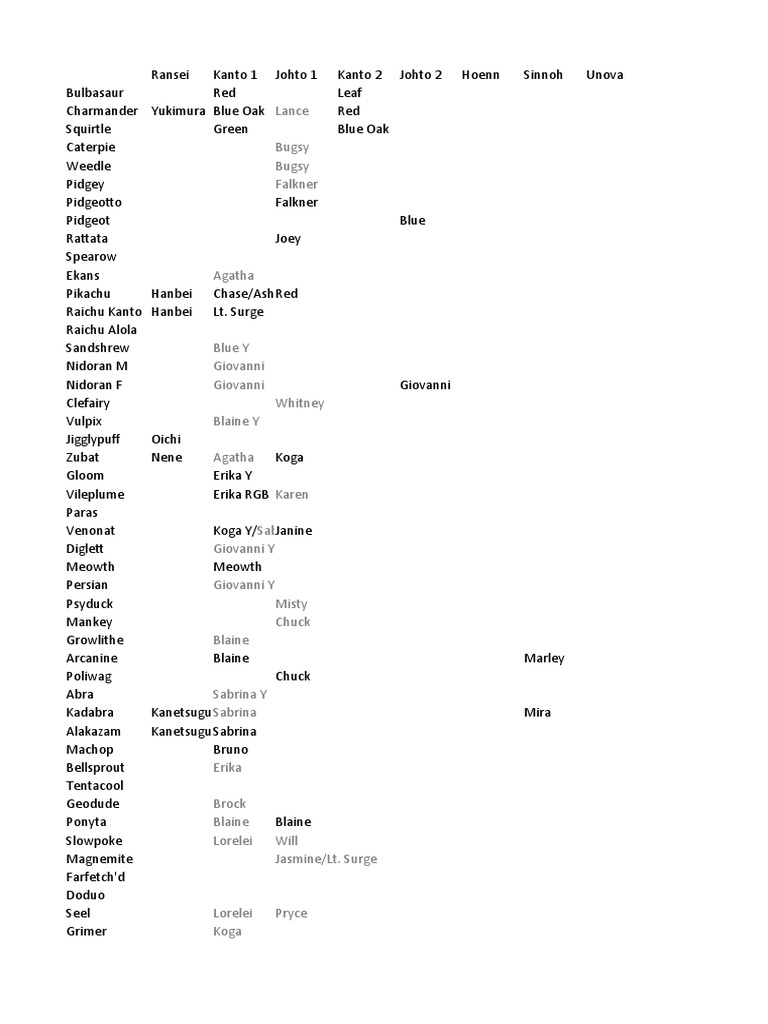 | | Ransei | Kanto 1 | Johto 1 | Kanto 2 | Johto 2 | Hoenn | Sinnoh | Unova |
|---|---|---|---|---|---|---|---|---|
| Bulbasaur | | Red | | Leaf | | | | |
| Charmander | Yukimura | Blue Oak | Lance | Red | | | | |
| Squirtle | | Green | | Blue Oak | | | | |
| Caterpie | | | Bugsy | | | | | |
| Weedle | | | Bugsy | | | | | |
| Pidgey | | | Falkner | | | | | |
| Pidgeotto | | | Falkner | | | | | |
| Pidgeot | | | | | Blue | | | |
| Rattata | | | Joey | | | | | |
| Spearow | | | | | | | | |
| Ekans | | Agatha | | | | | | |
| Pikachu | Hanbei | Chase/Ash | Red | | | | | |
| Raichu Kanto | Hanbei | Lt. Surge | | | | | | |
| Raichu Alola | | | | | | | | |
| Sandshrew | | Blue Y | | | | | | |
| Nidoran M | | Giovanni | | | | | | |
| Nidoran F | | Giovanni | | | Giovanni | | | |
| Clefairy | | | Whitney | | | | | |
| Vulpix | | Blaine Y | | | | | | |
| Jigglypuff | Oichi | | | | | | | |
| Zubat | Nene | Agatha | Koga | | | | | |
| Gloom | | Erika Y | | | | | | |
| Vileplume | | Erika RGB | Karen | | | | | |
| Paras | | | | | | | | |
| Venonat | | Koga Y/Sal | Janine | | | | | |
| Diglett | | Giovanni Y | | | | | | |
| Meowth | | Meowth | | | | | | |
| Persian | | Giovanni Y | | | | | | |
| Psyduck | | | Misty | | | | | |
| Mankey | | | Chuck | | | | | |
| Growlithe | | Blaine | | | | | | |
| Arcanine | | Blaine | | | | | Marley | |
| Poliwag | | | Chuck | | | | | |
| Abra | | Sabrina Y | | | | | | |
| Kadabra | Kanetsugu | Sabrina | | | | | Mira | |
| Alakazam | Kanetsugu | Sabrina | | | | | | |
| Machop | | Bruno | | | | | | |
| Bellsprout | | Erika | | | | | | |
| Tentacool | | | | | | | | |
| Geodude | | Brock | | | | | | |
| Ponyta | | Blaine | Blaine | | | | | |
| Slowpoke | | Lorelei | Will | | | | | |
| Magnemite | | | Jasmine/Lt. Surge | | | | | |
| Farfetch'd | | | | | | | | |
| Doduo | | | | | | | | |
| Seel | | Lorelei | Pryce | | | | | |
| Grimer | | Koga | | | | | | |